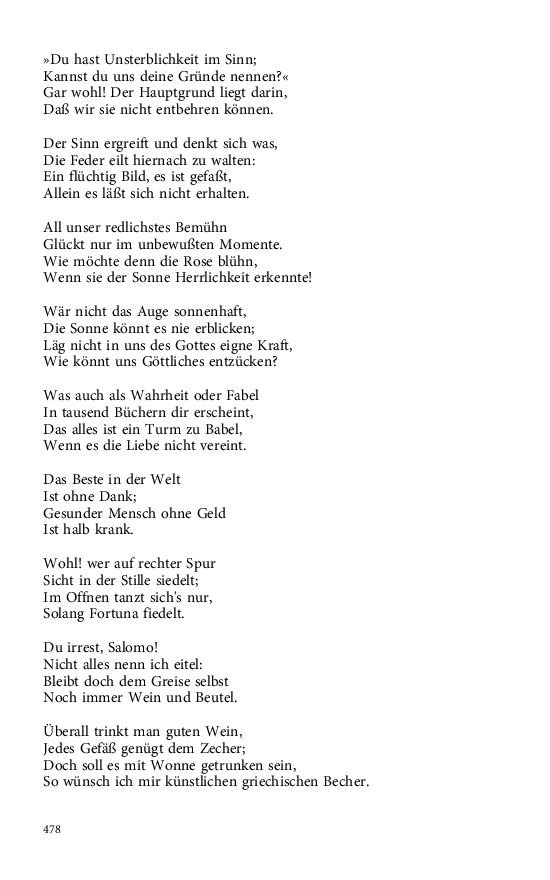 »Du hast Unsterblichkeit im Sinn;
Kannst du uns deine Gründe nennen?«
Gar wohl! Der Hauptgrund liegt darin,
Daß wir sie nicht entbehren können.

Der Sinn ergreift und denkt sich was,
Die Feder eilt hiernach zu walten:
Ein flüchtig Bild, es ist gefaßt,
Allein es läßt sich nicht erhalten.

All unser redlichstes Bemühn
Glückt nur im unbewußten Momente.
Wie möchte denn die Rose blühn,
Wenn sie der Sonne Herrlichkeit erkennte!

Wär nicht das Auge sonnenhaft,
Die Sonne könnt es nie erblicken;
Läg nicht in uns des Gottes eigne Kraft,
Wie könnt uns Göttliches entzücken?

Was auch als Wahrheit oder Fabel
In tausend Büchern dir erscheint,
Das alles ist ein Turm zu Babel,
Wenn es die Liebe nicht vereint.

Das Beste in der Welt
Ist ohne Dank;
Gesunder Mensch ohne Geld
Ist halb krank.

Wohl! wer auf rechter Spur
Sicht in der Stille siedelt;
Im Offnen tanzt sich's nur,
Solang Fortuna fiedelt.

Du irrest, Salomo!
Nicht alles nenn ich eitel:
Bleibt doch dem Greise selbst
Noch immer Wein und Beutel.

Überall trinkt man guten Wein,
Jedes Gefäß genügt dem Zecher;
Doch soll es mit Wonne getrunken sein,
So wünsch ich mir künstlichen griechischen Becher.

478